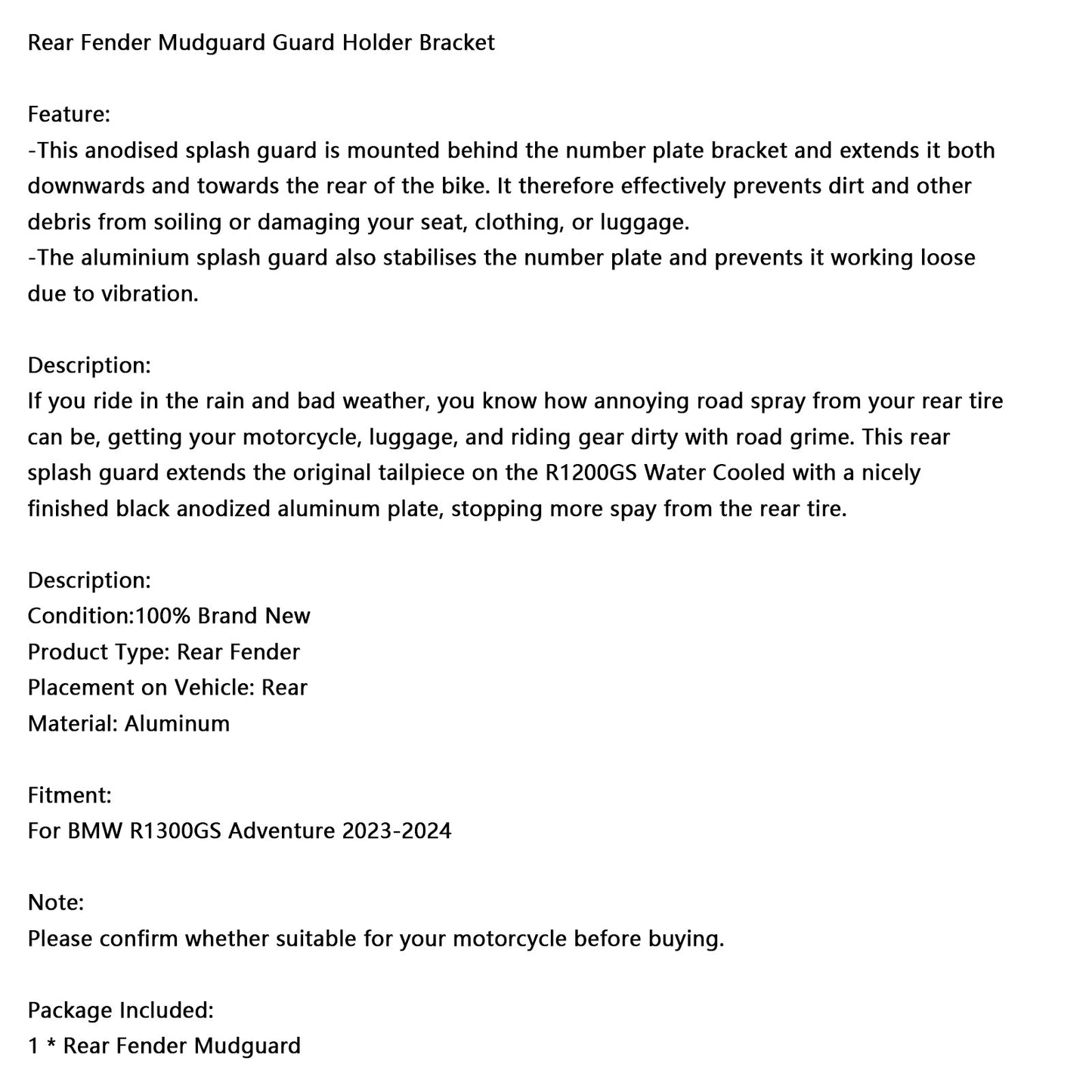 Rear Fender Mudguard Guard Holder Bracket

Feature:
-This anodised splash guard is mounted behind the number plate bracket and extends it both downwards and towards the rear of the bike. It therefore effectively prevents dirt and other debris from soiling or damaging your seat, clothing, or luggage.
-The aluminium splash guard also stabilises the number plate and prevents it working loose due to vibration.

Description:
If you ride in the rain and bad weather, you know how annoying road spray from your rear tire can be, getting your motorcycle, luggage, and riding gear dirty with road grime. This rear splash guard extends the original tailpiece on the R1200GS Water Cooled with a nicely finished black anodized aluminum plate, stopping more spay from the rear tire.

Description:
Condition:100% Brand New
Product Type: Rear Fender
Placement on Vehicle: Rear
Material: Aluminum

Fitment:
For BMW R1300GS Adventure 2023-2024

Note:
Please confirm whether suitable for your motorcycle before buying.

Package Included:
1 * Rear Fender Mudguard